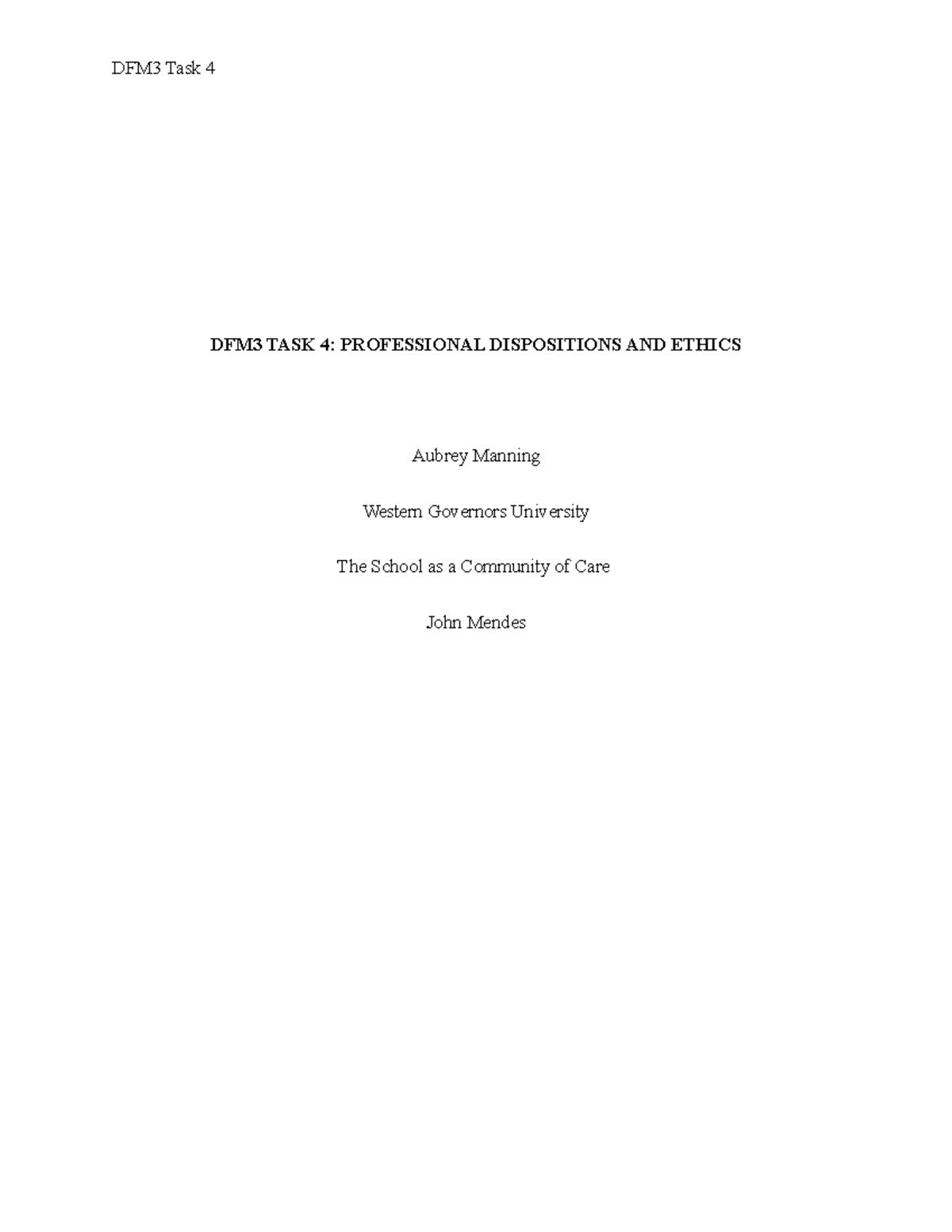 DFM3 Task 4

DFM3 TASK 4: PROFESSIONAL DISPOSITIONS AND ETHICS

Aubrey Manning

Western Governors University

The School as a Community of Care

John Mendes